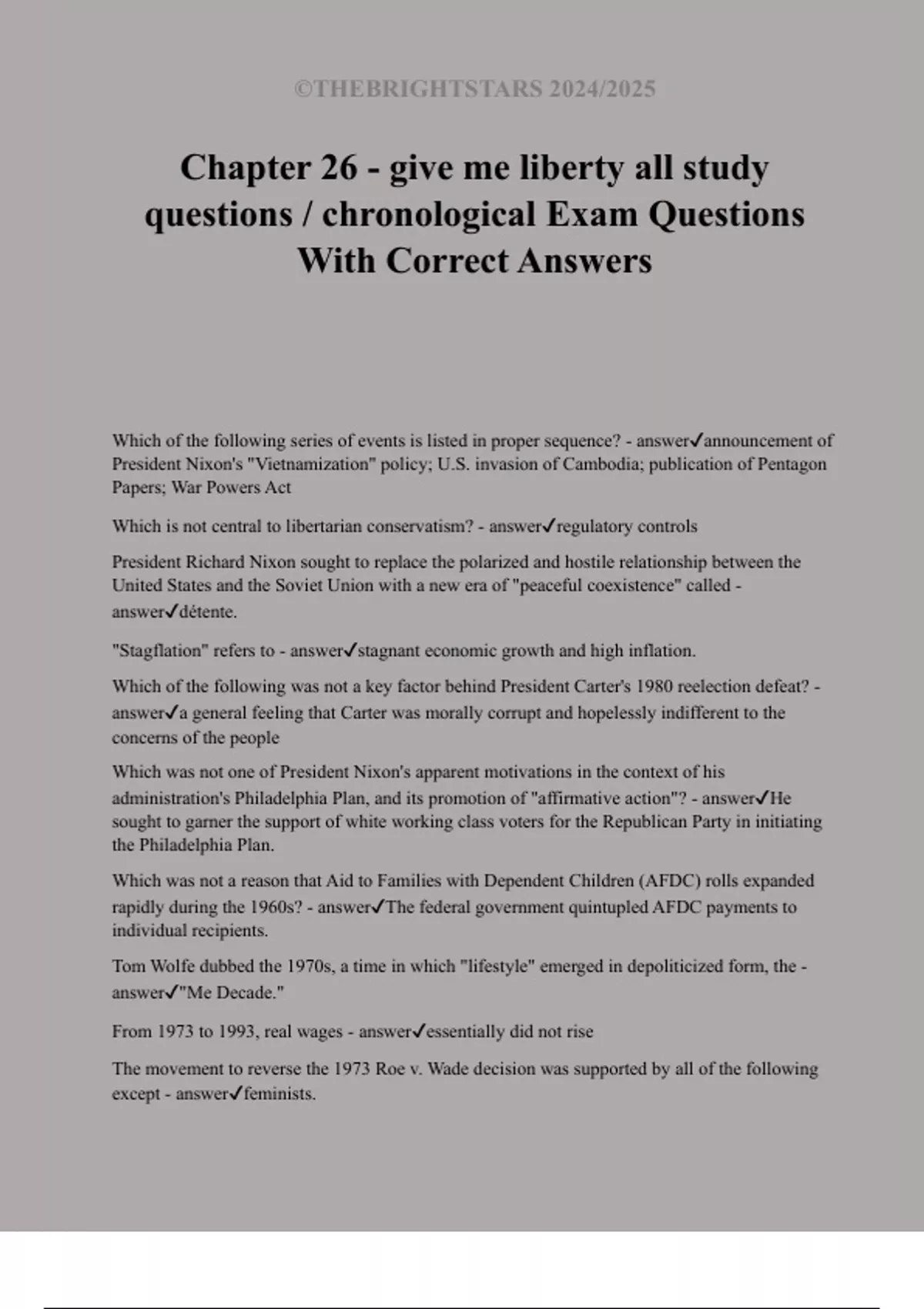 ©THEBRIGHTSTARS 2024/2025

Chapter 26 - give me liberty all study questions / chronological Exam Questions With Correct Answers

Which of the following series of events is listed in proper sequence? - answer✓announcement of President Nixon's "Vietnamization" policy; U.S. invasion of Cambodia; publication of Pentagon Papers; War Powers Act

Which is not central to libertarian conservatism? - answer✓regulatory controls

President Richard Nixon sought to replace the polarized and hostile relationship between the United States and the Soviet Union with a new era of "peaceful coexistence" called - answer✓détente.

"Stagflation" refers to - answer✓stagnant economic growth and high inflation.

Which of the following was not a key factor behind President Carter's 1980 reelection defeat? - answer✓a general feeling that Carter was morally corrupt and hopelessly indifferent to the concerns of the people

Which was not one of President Nixon's apparent motivations in the context of his administration's Philadelphia Plan, and its promotion of "affirmative action"? - answer✓He sought to garner the support of white working class voters for the Republican Party in initiating the Philadelphia Plan.

Which was not a reason that Aid to Families with Dependent Children (AFDC) rolls expanded rapidly during the 1960s? - answer✓The federal government quintupled AFDC payments to individual recipients.

Tom Wolfe dubbed the 1970s, a time in which "lifestyle" emerged in depoliticized form, the - answer✓"Me Decade."

From 1973 to 1993, real wages - answer✓essentially did not rise

The movement to reverse the 1973 Roe v. Wade decision was supported by all of the following except - answer✓feminists.